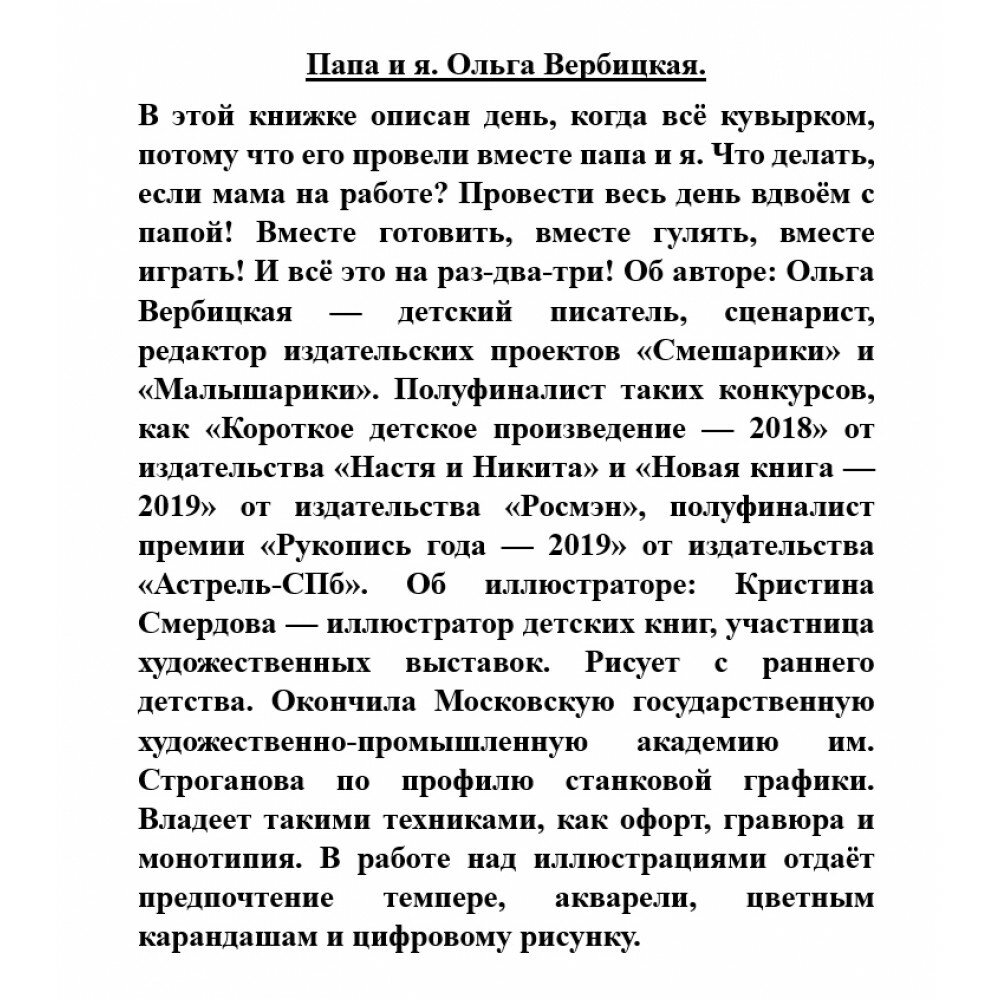 Папа и я. Ольга Вербицкая.

В этой книжке описан день, когда всё кувырком, потому что его провели вместе папа и я. Что делать, если мама на работе? Провести весь день вдвоём с папой! Вместе готовить, вместе гулять, вместе играть! И всё это на раз-два-три! Об авторе: Ольга Вербицкая — детский писатель, сценарист, редактор издательских проектов «Смешарики» и «Малышарики». Полуфиналист таких конкурсов, как «Короткое детское произведение — 2018» от издательства «Настя и Никита» и «Новая книга — 2019» от издательства «Росмэн», полуфиналист премии «Рукопись года — 2019» от издательства «Астрель-СПб». Об иллюстраторе: Кристина Смердова — иллюстратор детских книг, участница художественных выставок. Рисует с раннего детства. Окончила Московскую государственную художественно-промышленную академию им. Строганова по профилю станковой графики. Владеет такими техниками, как офорт, гравюра и монотипия. В работе над иллюстрациями отдаёт предпочтение темпере, акварели, цветным карандашам и цифровому рисунку.